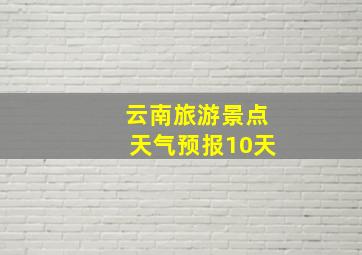 云南旅游景点
天气预报10天